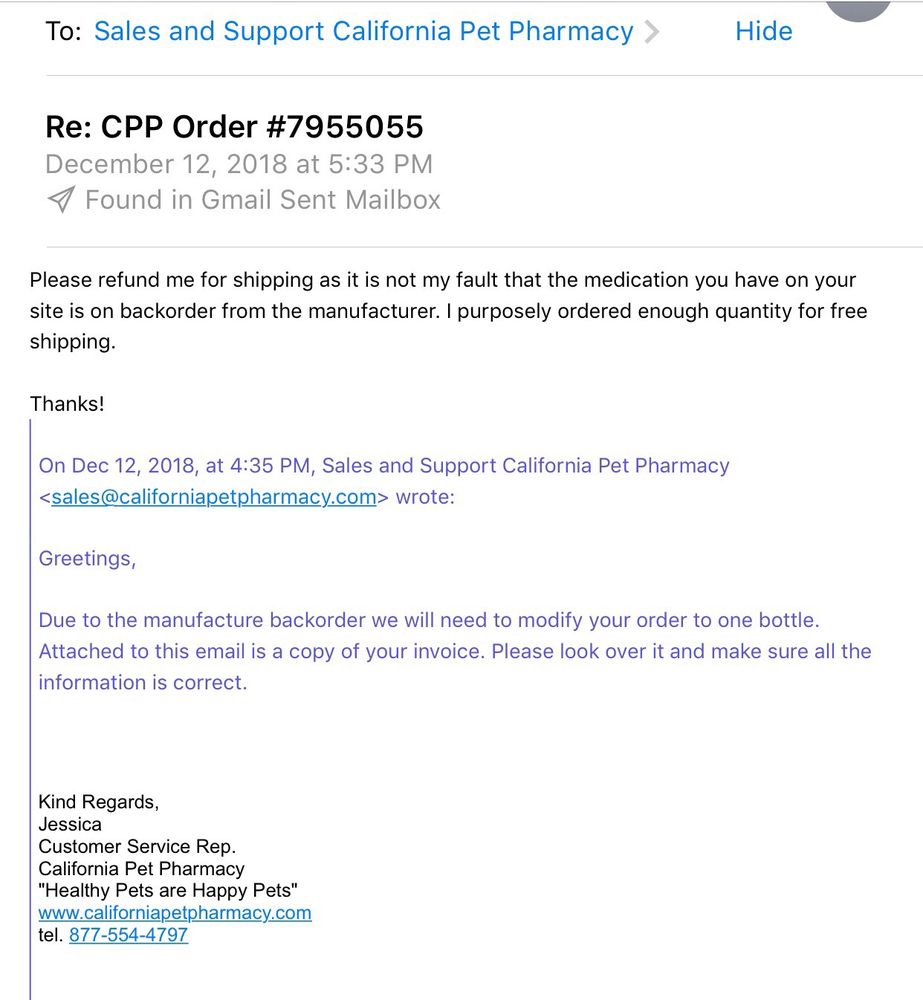 To: Sales and Support California Pet Pharmacy > Hide

Re: CPP Order #7955055
December 12, 2018 at 5:33 PM
Found in Gmail Sent Mailbox

Please refund me for shipping as it is not my fault that the medication you have on your site is on backorder from the manufacturer. I purposely ordered enough quantity for free shipping.

Thanks!

On Dec 12, 2018, at 4:35 PM, Sales and Support California Pet Pharmacy <sales@californiapetpharmacy.com> wrote:

Greetings,

Due to the manufacture backorder we will need to modify your order to one bottle. Attached to this email is a copy of your invoice. Please look over it and make sure all the information is correct.

Kind Regards,
Jessica
Customer Service Rep.
California Pet Pharmacy
"Healthy Pets are Happy Pets"
www.californiapetpharmacy.com
tel. 877-554-4797